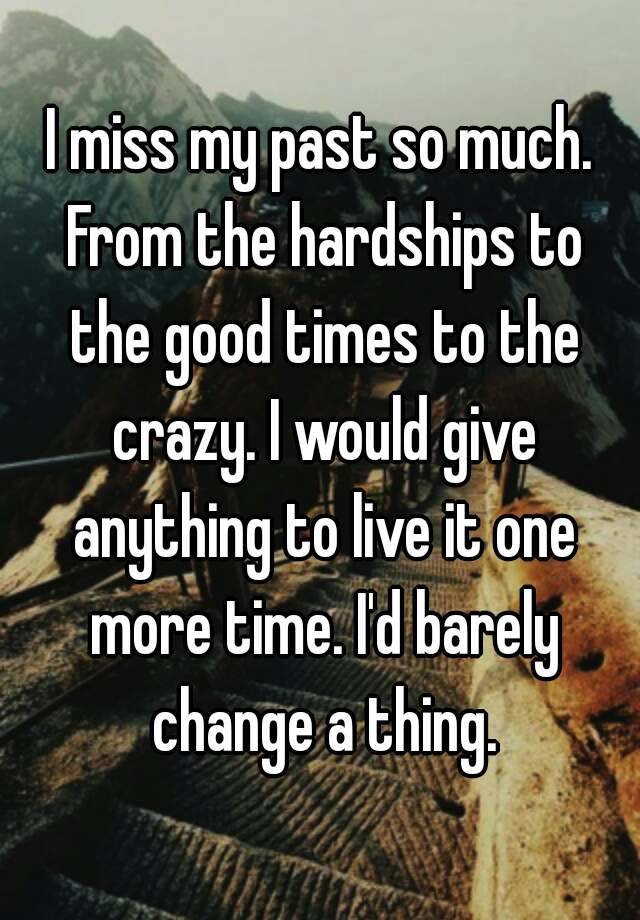 I miss my past so much. From the hardships to the good times to the crazy. I would give anything to live it one more time. I'd barely change a thing.